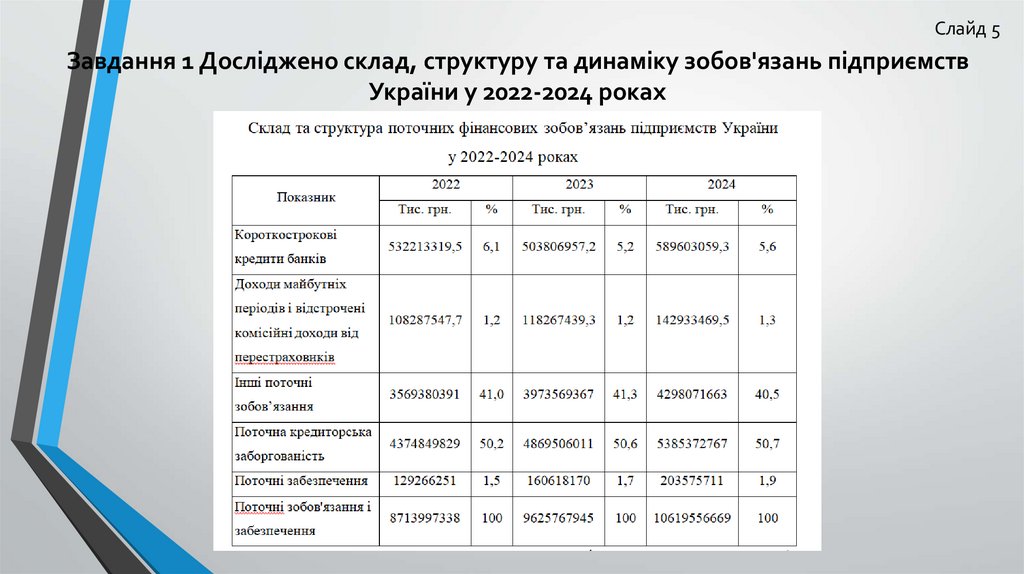 Слайд 5

Завдання 1 Досліджено склад, структуру та динаміку зобов'язань підприємств України у 2022-2024 роках

Склад та структура поточних фінансових зобов'язань підприємств України у 2022-2024 роках

| Показник | 2022 | | 2023 | | 2024 | |
|---|---|---|---|---|---|---|
| | Тис. грн. | % | Тис. грн. | % | Тис. грн. | % |
| Короткострокові кредити банків | 532213319,5 | 6,1 | 503806957,2 | 5,2 | 589603059,3 | 5,6 |
| Доходи майбутніх періодів і відстрочені комісійні доходи від перестраховиків | 108287547,7 | 1,2 | 118267439,3 | 1,2 | 142933469,5 | 1,3 |
| Інші поточні зобов'язання | 3569380391 | 41,0 | 3973569367 | 41,3 | 4298071663 | 40,5 |
| Поточна кредиторська заборгованість | 4374849829 | 50,2 | 4869506011 | 50,6 | 5385372767 | 50,7 |
| Поточні забезпечення | 129266251 | 1,5 | 160618170 | 1,7 | 203575711 | 1,9 |
| Поточні зобов'язання і забезпечення | 8713997338 | 100 | 9625767945 | 100 | 10619556669 | 100 |